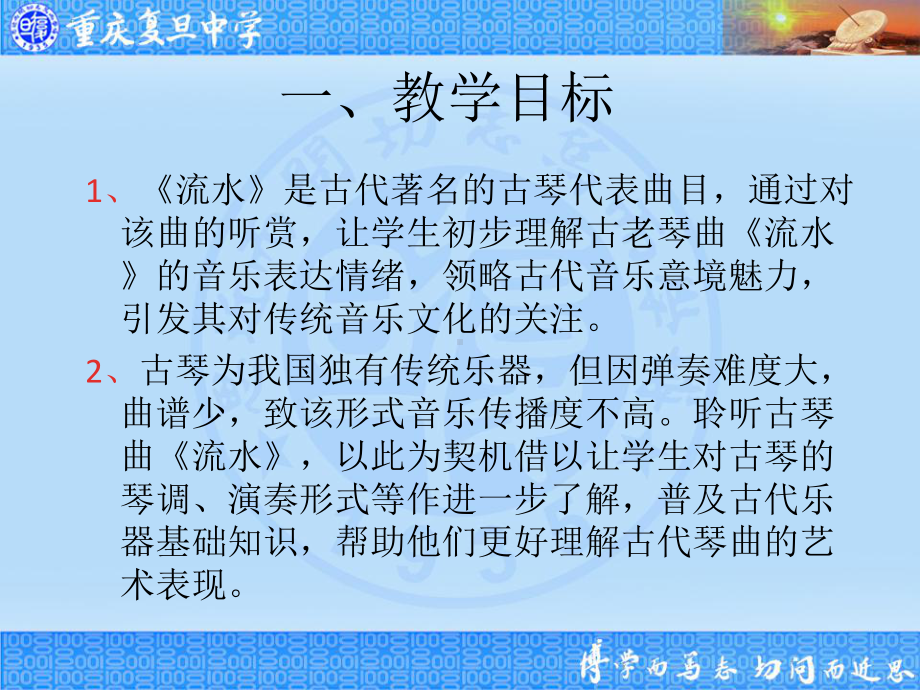 重庆复旦中学

一、教学目标

1、《流水》是古代著名的古琴代表曲目，通过对该曲的听赏，让学生初步理解古老琴曲《流水》的音乐表达情绪，领略古代音乐意境魅力，引发其对传统音乐文化的关注。

2、古琴为我国独有传统乐器，但因弹奏难度大，曲谱少，致该形式音乐传播度不高。聆听古琴曲《流水》，以此为契机借以让学生对古琴的琴调、演奏形式等作进一步了解，普及古代乐器基础知识，帮助他们更好理解古代琴曲的艺术表现。

博学而笃志 切问而近思